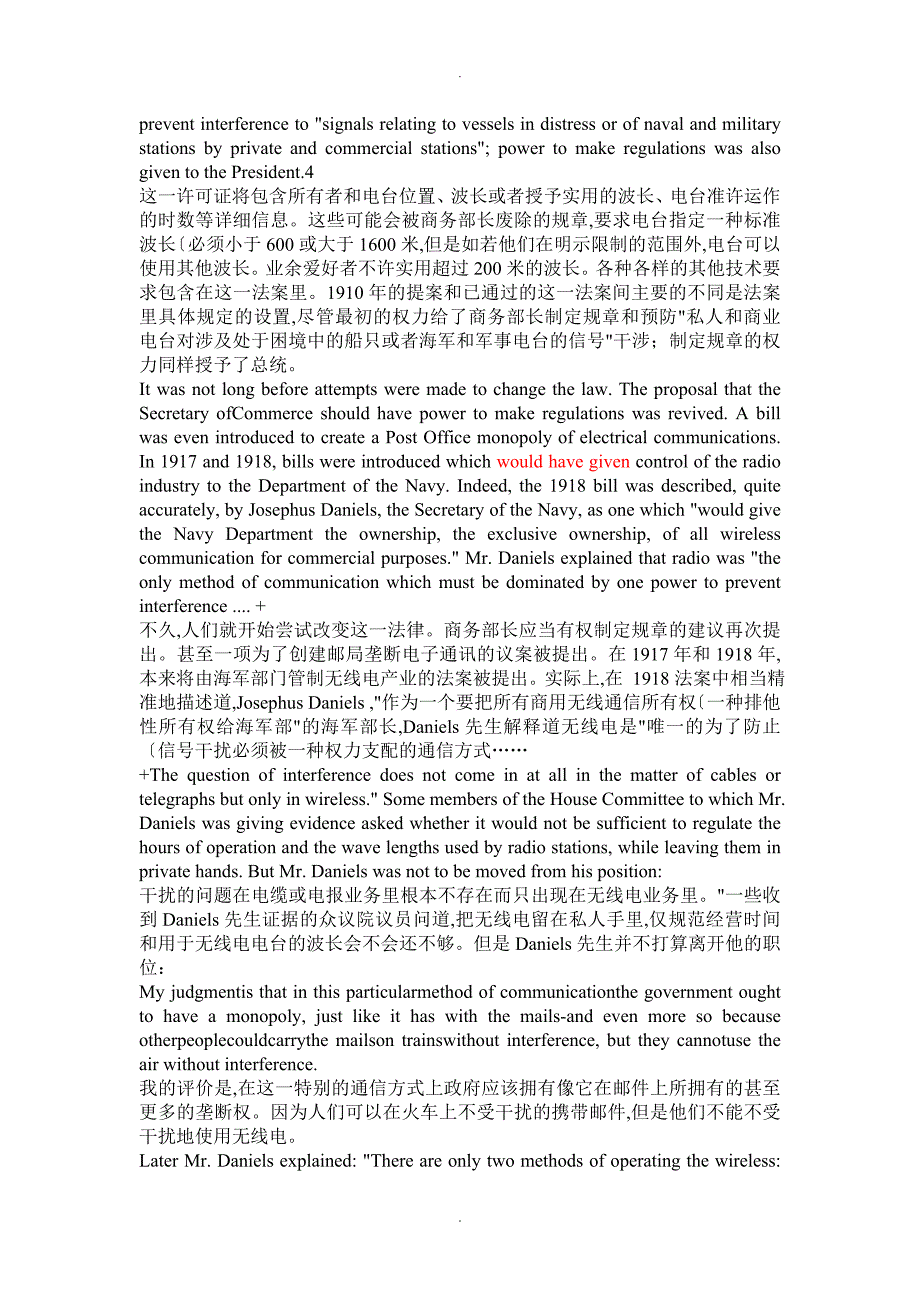 .

prevent interference to "signals relating to vessels in distress or of naval and military stations by private and commercial stations"; power to make regulations was also given to the President.4
这一许可证将包含所有者和电台位置、波长或者授予实用的波长、电台准许运作的时数等详细信息。这些可能会被商务部长废除的规章,要求电台指定一种标准波长〔必须小于600或大于1600米,但是如若他们在明示限制的范围外,电台可以使用其他波长。业余爱好者不许实用超过200米的波长。各种各样的其他技术要求包含在这一法案里。1910年的提案和已通过的这一法案间主要的不同是法案里具体规定的设置,尽管最初的权力给了商务部长制定规章和预防"私人和商业电台对涉及处于困境中的船只或者海军和军事电台的信号"干涉；制定规章的权力同样授予了总统。
It was not long before attempts were made to change the law. The proposal that the Secretary ofCommerce should have power to make regulations was revived. A bill was even introduced to create a Post Office monopoly of electrical communications. In 1917 and 1918, bills were introduced which would have given control of the radio industry to the Department of the Navy. Indeed, the 1918 bill was described, quite accurately, by Josephus Daniels, the Secretary of the Navy, as one which "would give the Navy Department the ownership, the exclusive ownership, of all wireless communication for commercial purposes." Mr. Daniels explained that radio was "the only method of communication which must be dominated by one power to prevent interference .... +
不久,人们就开始尝试改变这一法律。商务部长应当有权制定规章的建议再次提出。甚至一项为了创建邮局垄断电子通讯的议案被提出。在1917年和1918年,本来将由海军部门管制无线电产业的法案被提出。实际上,在 1918法案中相当精准地描述道,Josephus Daniels ,"作为一个要把所有商用无线通信所有权〔一种排他性所有权给海军部"的海军部长,Daniels先生解释道无线电是"唯一的为了防止〔信号干扰必须被一种权力支配的通信方式……
+The question of interference does not come in at all in the matter of cables or telegraphs but only in wireless." Some members of the House Committee to which Mr. Daniels was giving evidence asked whether it would not be sufficient to regulate the hours of operation and the wave lengths used by radio stations, while leaving them in private hands. But Mr. Daniels was not to be moved from his position:
干扰的问题在电缆或电报业务里根本不存在而只出现在无线电业务里。"一些收到Daniels先生证据的众议院议员问道,把无线电留在私人手里,仅规范经营时间和用于无线电电台的波长会不会还不够。但是Daniels先生并不打算离开他的职位：
My judgmentis that in this particularmethod of communicationthe government ought to have a monopoly, just like it has with the mails-and even more so because otherpeoplecouldcarrythe mailson trainswithout interference, but they cannotuse the air without interference.
我的评价是,在这一特别的通信方式上政府应该拥有像它在邮件上所拥有的甚至更多的垄断权。因为人们可以在火车上不受干扰的携带邮件,但是他们不能不受干扰地使用无线电。
Later Mr. Daniels explained: "There are only two methods of operating the wireless:

.